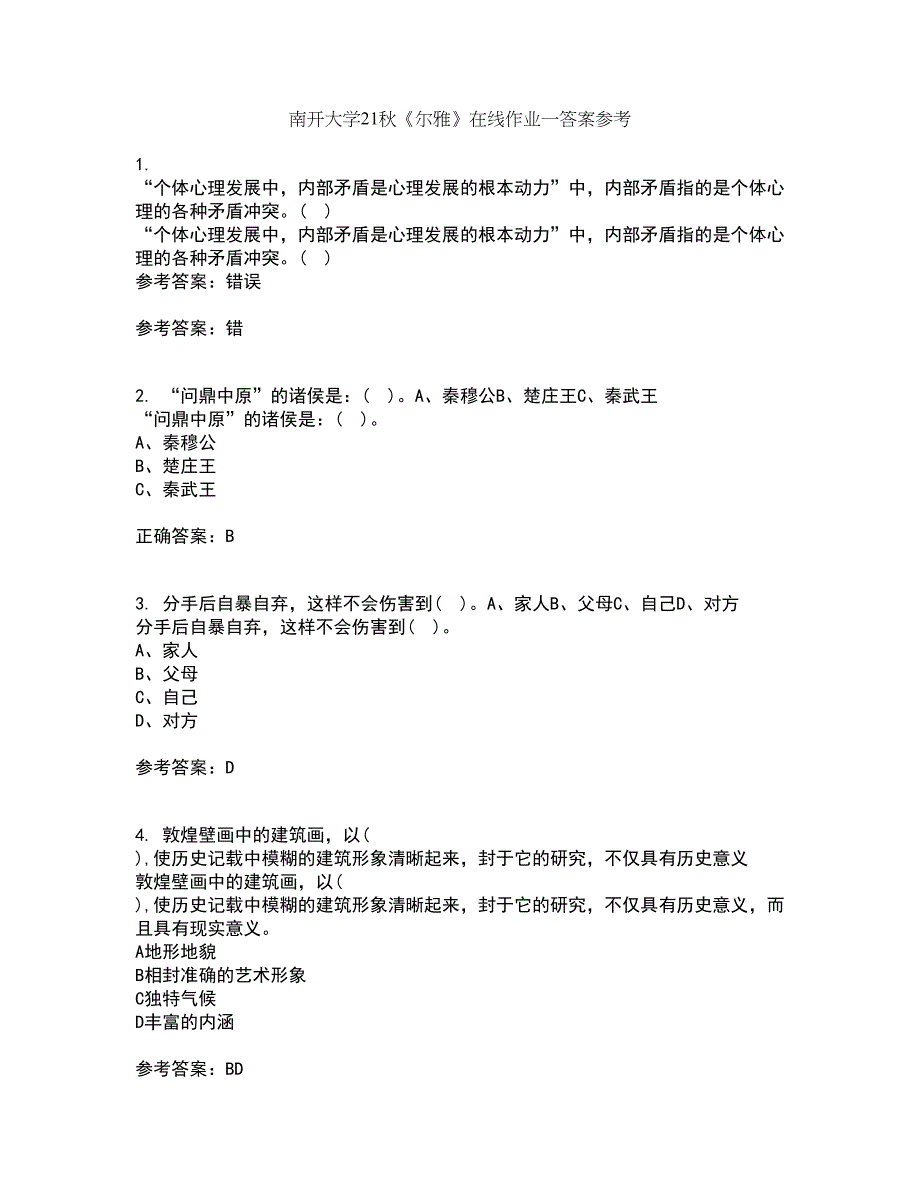 南开大学21秋《尔雅》在线作业一答案参考

1.
“个体心理发展中，内部矛盾是心理发展的根本动力”中，内部矛盾指的是个体心理的各种矛盾冲突。( )
“个体心理发展中，内部矛盾是心理发展的根本动力”中，内部矛盾指的是个体心理的各种矛盾冲突。( )
参考答案：错误

参考答案：错

2. “问鼎中原”的诸侯是：( )。A、秦穆公B、楚庄王C、秦武王
“问鼎中原”的诸侯是：( )。
A、秦穆公
B、楚庄王
C、秦武王

正确答案：B

3. 分手后自暴自弃，这样不会伤害到( )。A、家人B、父母C、自己D、对方
分手后自暴自弃，这样不会伤害到( )。
A、家人
B、父母
C、自己
D、对方

参考答案：D

4. 敦煌壁画中的建筑画，以(
),使历史记载中模糊的建筑形象清晰起来，封于它的研究，不仅具有历史意义
敦煌壁画中的建筑画，以(
),使历史记载中模糊的建筑形象清晰起来，封于它的研究，不仅具有历史意义，而且具有现实意义。
A地形地貌
B相封准确的艺术形象
C独特气候
D丰富的内涵

参考答案：BD